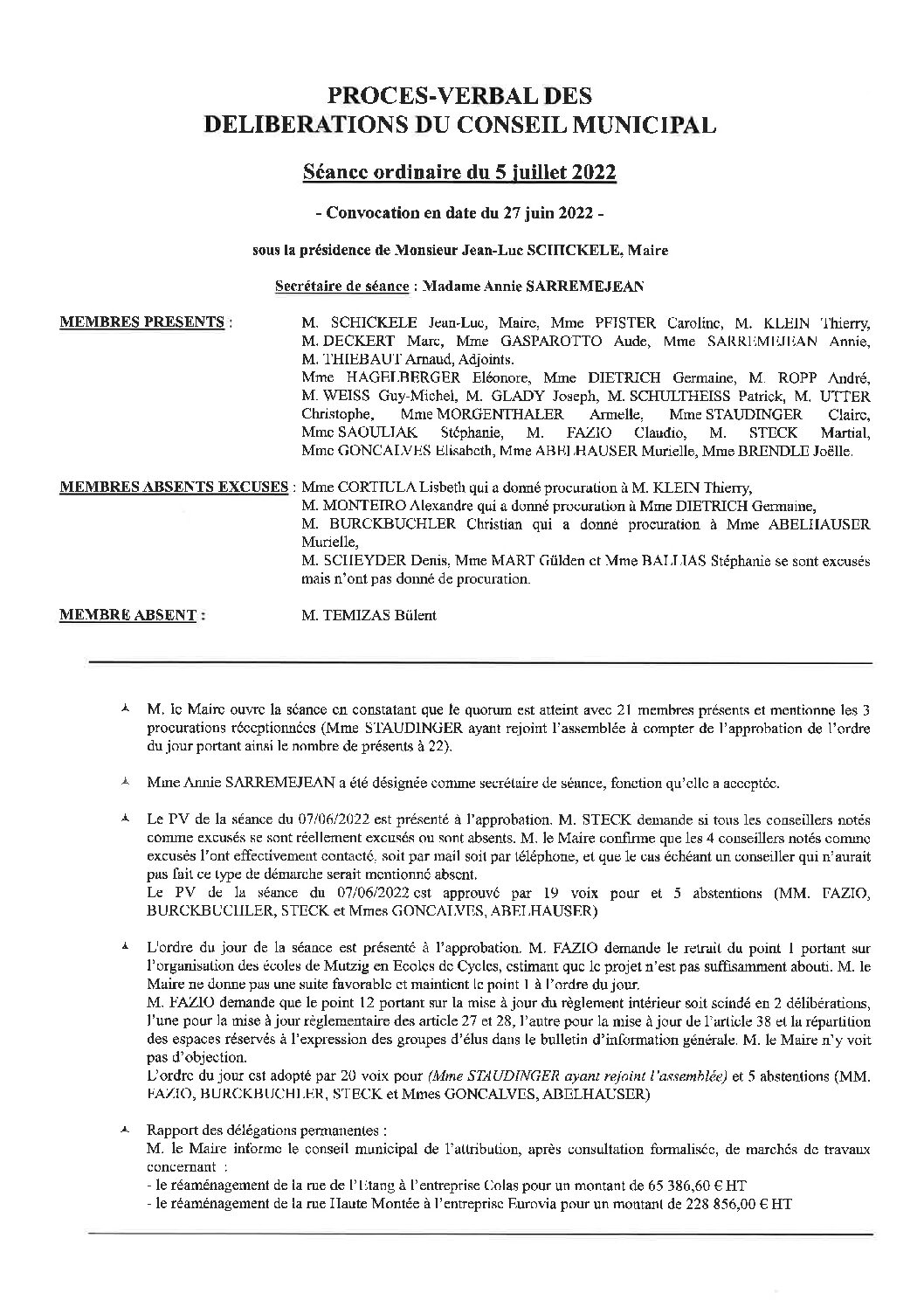 PROCES-VERBAL DES DELIBERATIONS DU CONSEIL MUNICIPAL

Séance ordinaire du 5 juillet 2022

- Convocation en date du 27 juin 2022 -

sous la présidence de Monsieur Jean-Luc SCHICKELE, Maire

Secrétaire de séance : Madame Annie SARREMEJEAN

MEMBRES PRESENTS : M. SCHICKELE Jean-Luc, Maire, Mme PFISTER Caroline, M. KLEIN Thierry, M. DECKERT Marc, Mme GASPAROTTO Aude, Mme SARREMEJEAN Annie, M. THIEBAUT Arnaud, Adjoints.
Mme HAGELBERGER Eléonore, Mme DIETRICH Germaine, M. ROPP André, M. WEISS Guy-Michel, M. GLADY Joseph, M. SCHULTHEISS Patrick, M. UTTER Christophe, Mme MORGENTHALER Armelle, Mme STAUDINGER Claire, Mme SAOULIAK Stéphanie, M. FAZIO Claudio, M. STECK Martial, Mme GONCALVES Elisabeth, Mme ABELHAUSER Murielle, Mme BRENDLE Joëlle.

MEMBRES ABSENTS EXCUSES : Mme CORTIULA Lisbeth qui a donné procuration à M. KLEIN Thierry,
M. MONTEIRO Alexandre qui a donné procuration à Mme DIETRICH Germaine,
M. BURCKBUCHLER Christian qui a donné procuration à Mme ABELHAUSER Murielle,
M. SCHEYDER Denis, Mme MART Gülden et Mme BALLIAS Stéphanie se sont excusés mais n'ont pas donné de procuration.

MEMBRE ABSENT : M. TEMIZAS Bülent

M. le Maire ouvre la séance en constatant que le quorum est atteint avec 21 membres présents et mentionne les 3 procurations réceptionnées (Mme STAUDINGER ayant rejoint l'assemblée à compter de l'approbation de l'ordre du jour portant ainsi le nombre de présents à 22).

Mme Annie SARREMEJEAN a été désignée comme secrétaire de séance, fonction qu'elle a acceptée.

Le PV de la séance du 07/06/2022 est présenté à l'approbation. M. STECK demande si tous les conseillers notés comme excusés se sont réellement excusés ou sont absents. M. le Maire confirme que les 4 conseillers notés comme excusés l'ont effectivement contacté, soit par mail soit par téléphone, et que le cas échéant un conseiller qui n'aurait pas fait ce type de démarche serait mentionné absent.
Le PV de la séance du 07/06/2022 est approuvé par 19 voix pour et 5 abstentions (MM. FAZIO, BURCKBUCHLER, STECK et Mmes GONCALVES, ABELHAUSER)

L'ordre du jour de la séance est présenté à l'approbation. M. FAZIO demande le retrait du point 1 portant sur l'organisation des écoles de Mutzig en Ecoles de Cycles, estimant que le projet n'est pas suffisamment abouti. M. le Maire ne donne pas une suite favorable et maintient le point 1 à l'ordre du jour.
M. FAZIO demande que le point 12 portant sur la mise à jour du règlement intérieur soit scindé en 2 délibérations, l'une pour la mise à jour réglementaire des article 27 et 28, l'autre pour la mise à jour de l'article 38 et la répartition des espaces réservés à l'expression des groupes d'élus dans le bulletin d'information générale. M. le Maire n'y voit pas d'objection.
L'ordre du jour est adopté par 20 voix pour (Mme STAUDINGER ayant rejoint l'assemblée) et 5 abstentions (MM. FAZIO, BURCKBUCHLER, STECK et Mmes GONCALVES, ABELHAUSER)

Rapport des délégations permanentes :
M. le Maire informe le conseil municipal de l'attribution, après consultation formalisée, de marchés de travaux concernant :
- le réaménagement de la rue de l'Etang à l'entreprise Colas pour un montant de 65 386,60 € HT
- le réaménagement de la rue Haute Montée à l'entreprise Eurovia pour un montant de 228 856,00 € HT